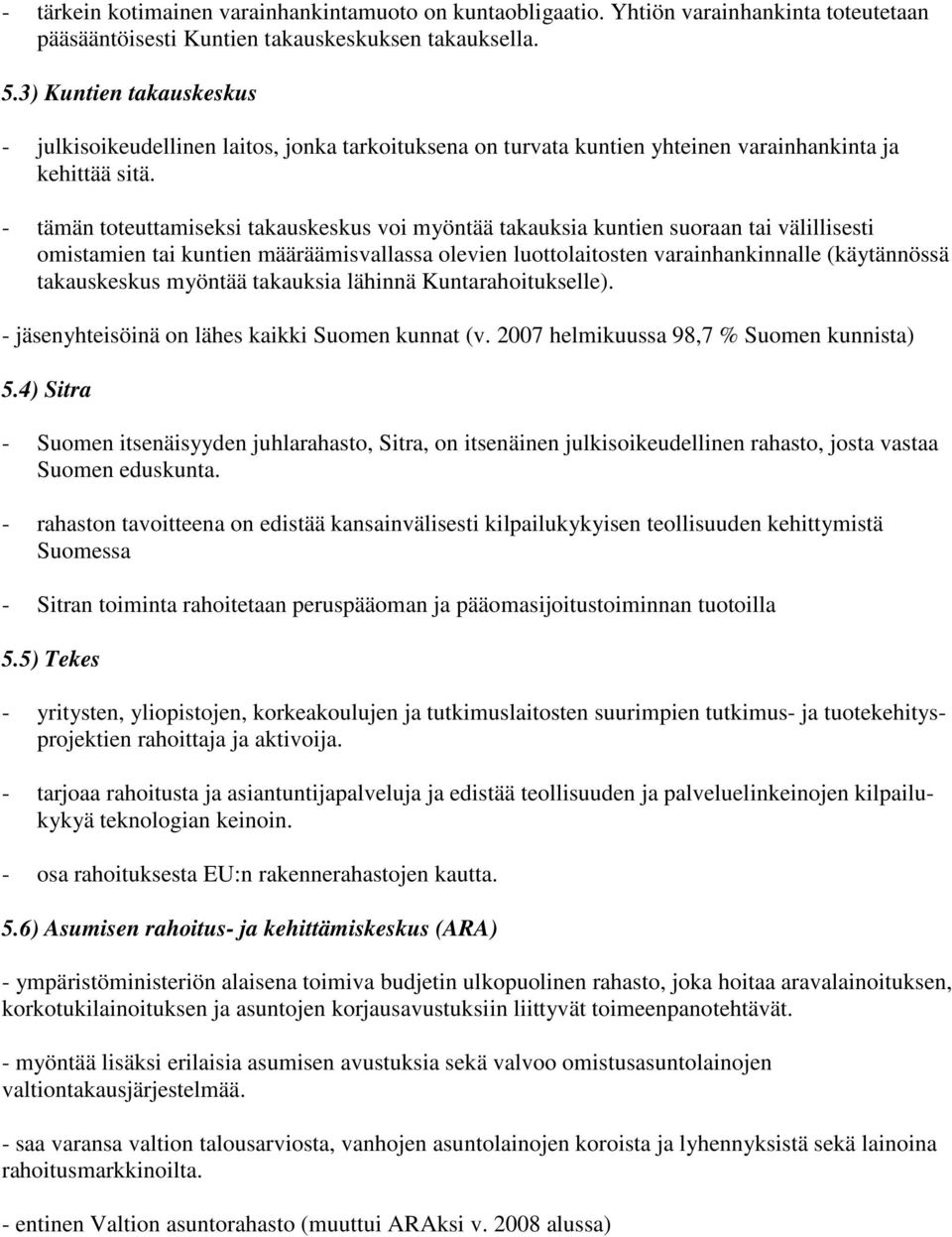 - tärkein kotimainen varainhankintamuoto on kuntaobligaatio. Yhtiön varainhankinta toteutetaan pääsääntöisesti Kuntien takauskeskuksen takauksella.

5.3) Kuntien takauskeskus

- julkisoikeudellinen laitos, jonka tarkoituksena on turvata kuntien yhteinen varainhankinta ja kehittää sitä.

- tämän toteuttamiseksi takauskeskus voi myöntää takauksia kuntien suoraan tai välillisesti omistamien tai kuntien määräämisvallassa olevien luottolaitosten varainhankinnalle (käytännössä takauskeskus myöntää takauksia lähinnä Kuntarahoitukselle).

- jäsenyhteisöinä on lähes kaikki Suomen kunnat (v. 2007 helmikuussa 98,7 % Suomen kunnista)

5.4) Sitra

- Suomen itsenäisyyden juhlarahasto, Sitra, on itsenäinen julkisoikeudellinen rahasto, josta vastaa Suomen eduskunta.

- rahaston tavoitteena on edistää kansainvälisesti kilpailukykyisen teollisuuden kehittymistä Suomessa

- Sitran toiminta rahoitetaan peruspääoman ja pääomasijoitustoiminnan tuotoilla

5.5) Tekes

- yritysten, yliopistojen, korkeakoulujen ja tutkimuslaitosten suurimpien tutkimus- ja tuotekehitysprojektien rahoittaja ja aktivoija.

- tarjoaa rahoitusta ja asiantuntijapalveluja ja edistää teollisuuden ja palveluelinkeinojen kilpailukykyä teknologian keinoin.

- osa rahoituksesta EU:n rakennerahastojen kautta.

5.6) Asumisen rahoitus- ja kehittämiskeskus (ARA)

- ympäristöministeriön alaisena toimiva budjetin ulkopuolinen rahasto, joka hoitaa aravalainoituksen, korkotukilainoituksen ja asuntojen korjausavustuksiin liittyvät toimeenpanotehtävät.

- myöntää lisäksi erilaisia asumisen avustuksia sekä valvoo omistusasuntolainojen valtiontakausjärjestelmää.

- saa varansa valtion talousarviosta, vanhojen asuntolainojen koroista ja lyhennyksistä sekä lainoina rahoitusmarkkinoilta.

- entinen Valtion asuntorahasto (muuttui ARAksi v. 2008 alussa)